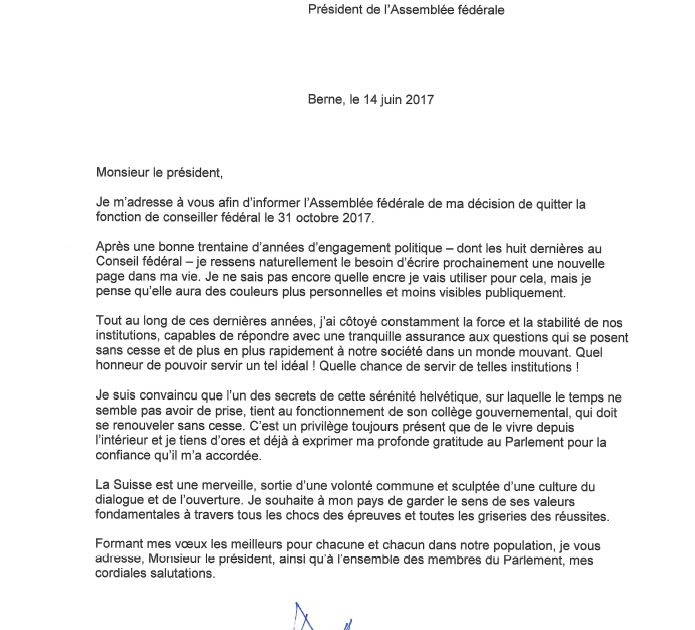 Président de l'Assemblée fédérale

Berne, le 14 juin 2017

Monsieur le président,

Je m'adresse à vous afin d'informer l'Assemblée fédérale de ma décision de quitter la fonction de conseiller fédéral le 31 octobre 2017.

Après une bonne trentaine d'années d'engagement politique – dont les huit dernières au Conseil fédéral – je ressens naturellement le besoin d'écrire prochainement une nouvelle page dans ma vie. Je ne sais pas encore quelle encre je vais utiliser pour cela, mais je pense qu'elle aura des couleurs plus personnelles et moins visibles publiquement.

Tout au long de ces dernières années, j'ai côtoyé constamment la force et la stabilité de nos institutions, capables de répondre avec une tranquille assurance aux questions qui se posent sans cesse et de plus en plus rapidement à notre société dans un monde mouvant. Quel honneur de pouvoir servir un tel idéal ! Quelle chance de servir de telles institutions !

Je suis convaincu que l'un des secrets de cette sérénité helvétique, sur laquelle le temps ne semble pas avoir de prise, tient au fonctionnement de son collège gouvernemental, qui doit se renouveler sans cesse. C'est un privilège toujours présent que de le vivre depuis l'intérieur et je tiens d'ores et déjà à exprimer ma profonde gratitude au Parlement pour la confiance qu'il m'a accordée.

La Suisse est une merveille, sortie d'une volonté commune et sculptée d'une culture du dialogue et de l'ouverture. Je souhaite à mon pays de garder le sens de ses valeurs fondamentales à travers tous les chocs des épreuves et toutes les griseries des réussites.

Formant mes vœux les meilleurs pour chacune et chacun dans notre population, je vous adresse, Monsieur le président, ainsi qu'à l'ensemble des membres du Parlement, mes cordiales salutations.